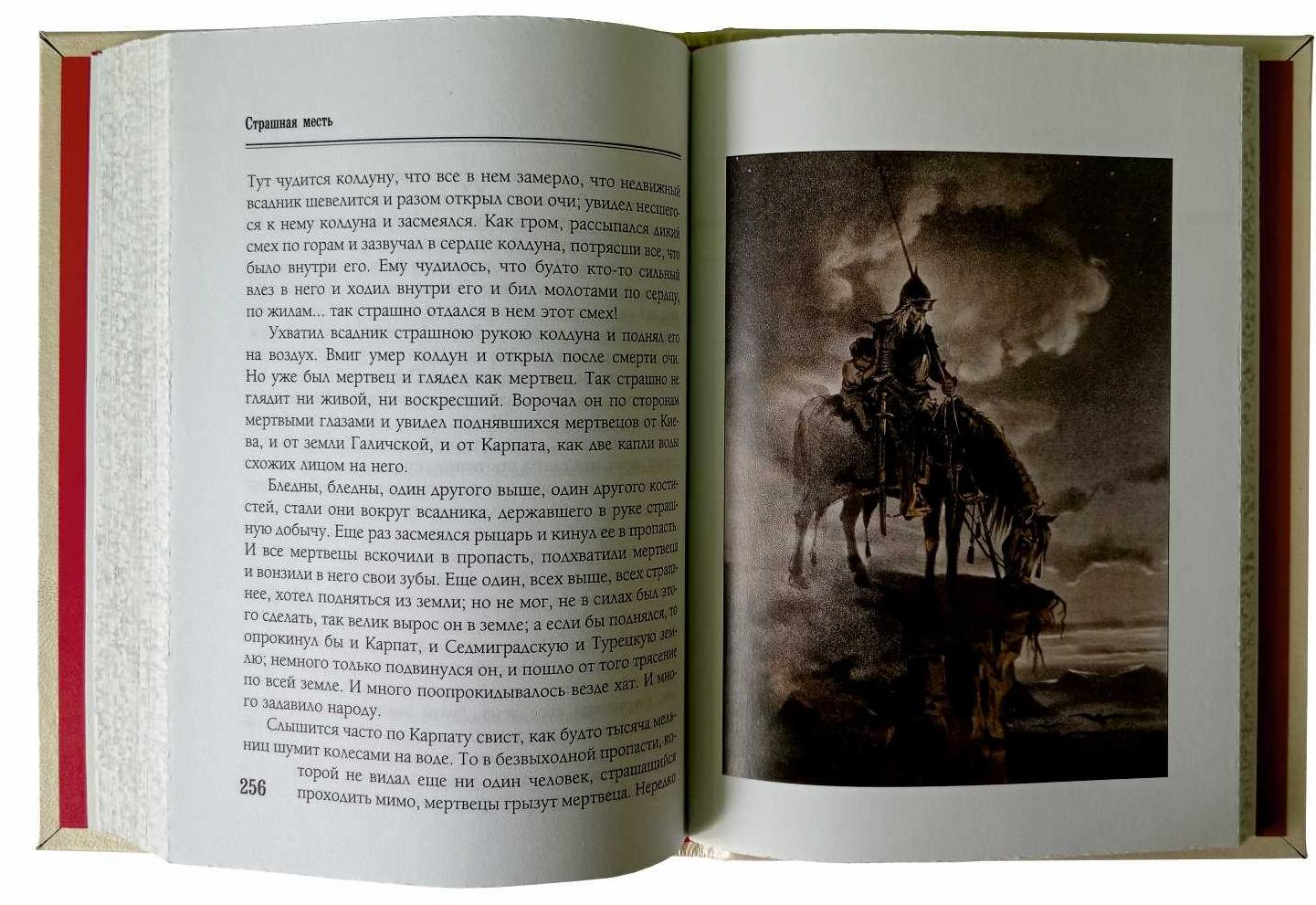 Страшная месть

Тут чудится колдуну, что все в нем замерло, что недвижный всадник шевелится и разом открыл свои очи; увидел несшегося к нему колдуна и засмеялся. Как гром, рассыпался дикий смех по горам и зазвучал в сердце колдуна, потрясши все, что было внутри его. Ему чудилось, что будто кто-то сильный влез в него и ходил внутри его и бил молотами по сердцу, по жилам... так страшно отдался в нем этот смех!

Ухватил всадник страшною рукою колдуна и поднял его на воздух. Вмиг умер колдун и открыл после смерти очи. Но уже был мертвец и глядел как мертвец. Так страшно не глядит ни живой, ни воскресший. Ворочал он по сторонам мертвыми глазами и увидел поднявшихся мертвецов от Киева, и от земли Галичской, и от Карпата, как две капли воды схожих лицом на него.

Бледны, бледны, один другого выше, один другого костистей, стали они вокруг всадника, державшего в руке страшную добычу. Еще раз засмеялся рыцарь и кинул ее в пропасть. И все мертвецы вскочили в пропасть, подхватили мертвеца и вонзили в него свои зубы. Еще один, всех выше, всех страшнее, хотел подняться из земли; но не мог, не в силах был этого сделать, так велик вырос он в земле; а если бы поднялся, то опрокинул бы и Карпат, и Седмиградскую и Турецкую землю; немного только подвинулся он, и пошло от того трясение по всей земле. И много поопрокидывалось везде хат. И много задавило народу.

Слышится часто по Карпату свист, как будто тысяча мельниц шумит колесами на воде. То в безвыходной пропасти, которой не видал еще ни один человек, страшащийся проходить мимо, мертвецы грызут мертвеца. Нередко

256